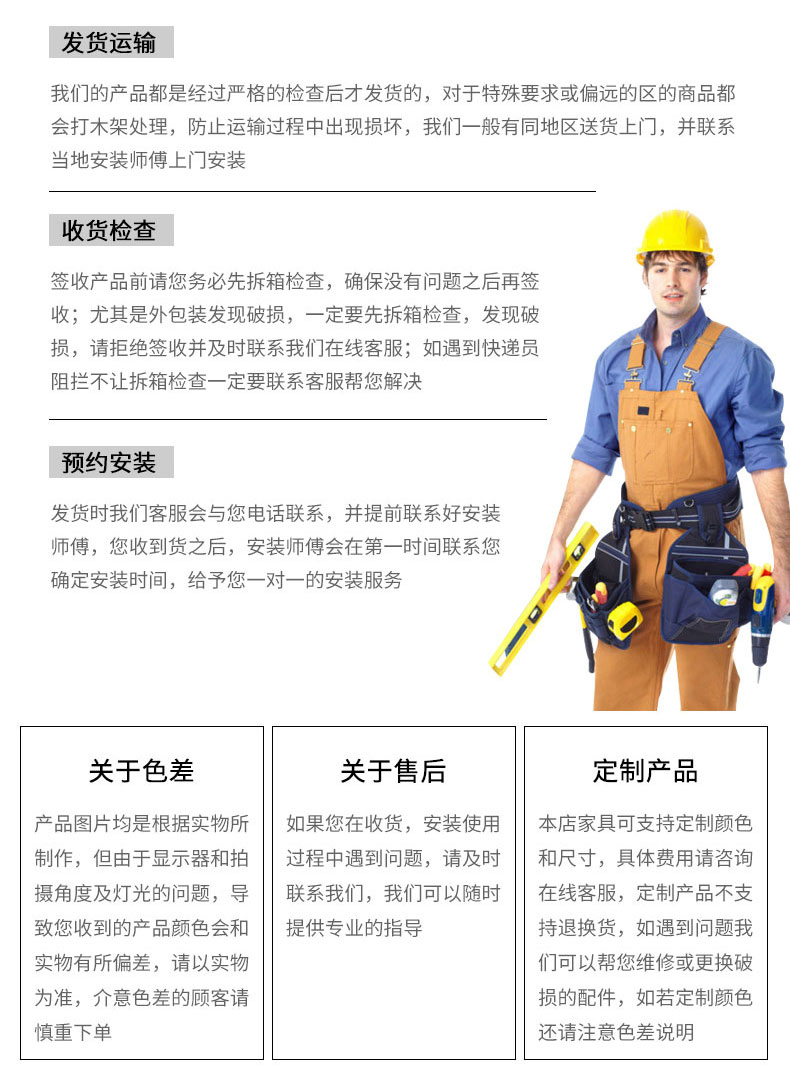 发货运输

我们的产品都是经过严格的检查后才发货的，对于特殊要求或偏远的区的商品都会打木架处理，防止运输过程中出现损坏，我们一般有同地区送货上门，并联系当地安装师傅上门安装

收货检查

签收产品前请您务必先拆箱检查，确保没有问题之后再签收；尤其是外包装发现破损，一定要先拆箱检查，发现破损，请拒绝签收并及时联系我们在线客服；如遇到快递员阻拦不让拆箱检查一定要联系客服帮您解决

预约安装

发货时我们客服会与您电话联系，并提前联系好安装师傅，您收到货之后，安装师傅会在第一时间联系您确定安装时间，给予您一对一的安装服务

关于色差

产品图片均是根据实物所制作，但由于显示器和拍摄角度及灯光的问题，导致您收到的产品颜色会和实物有所偏差，请以实物为准，介意色差的顾客请慎重下单

关于售后

如果您在收货，安装使用过程中遇到问题，请及时联系我们，我们可以随时提供专业的指导

定制产品

本店家具可支持定制颜色和尺寸，具体费用请咨询在线客服，定制产品不支持退换货，如遇到问题我们可以帮您维修或更换破损的配件，如若定制颜色还请注意色差说明